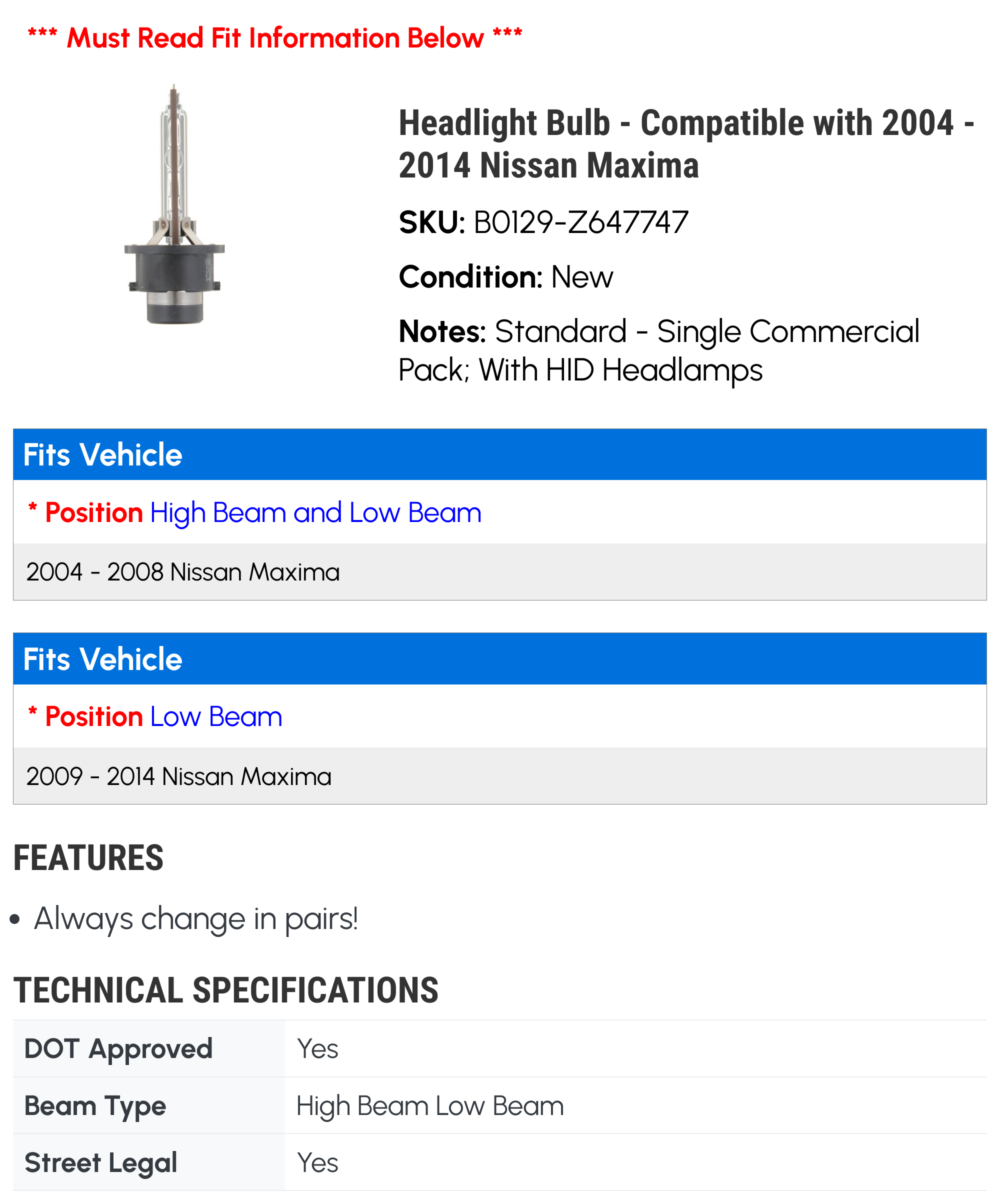 *** Must Read Fit Information Below ***

Headlight Bulb - Compatible with 2004 - 2014 Nissan Maxima

SKU: B0129-Z647747

Condition: New

Notes: Standard - Single Commercial Pack; With HID Headlamps

Fits Vehicle

* Position High Beam and Low Beam

2004 - 2008 Nissan Maxima

Fits Vehicle

* Position Low Beam

2009 - 2014 Nissan Maxima

FEATURES

• Always change in pairs!

TECHNICAL SPECIFICATIONS

| DOT Approved | Yes |
|---|---|
| Beam Type | High Beam Low Beam |
| Street Legal | Yes |